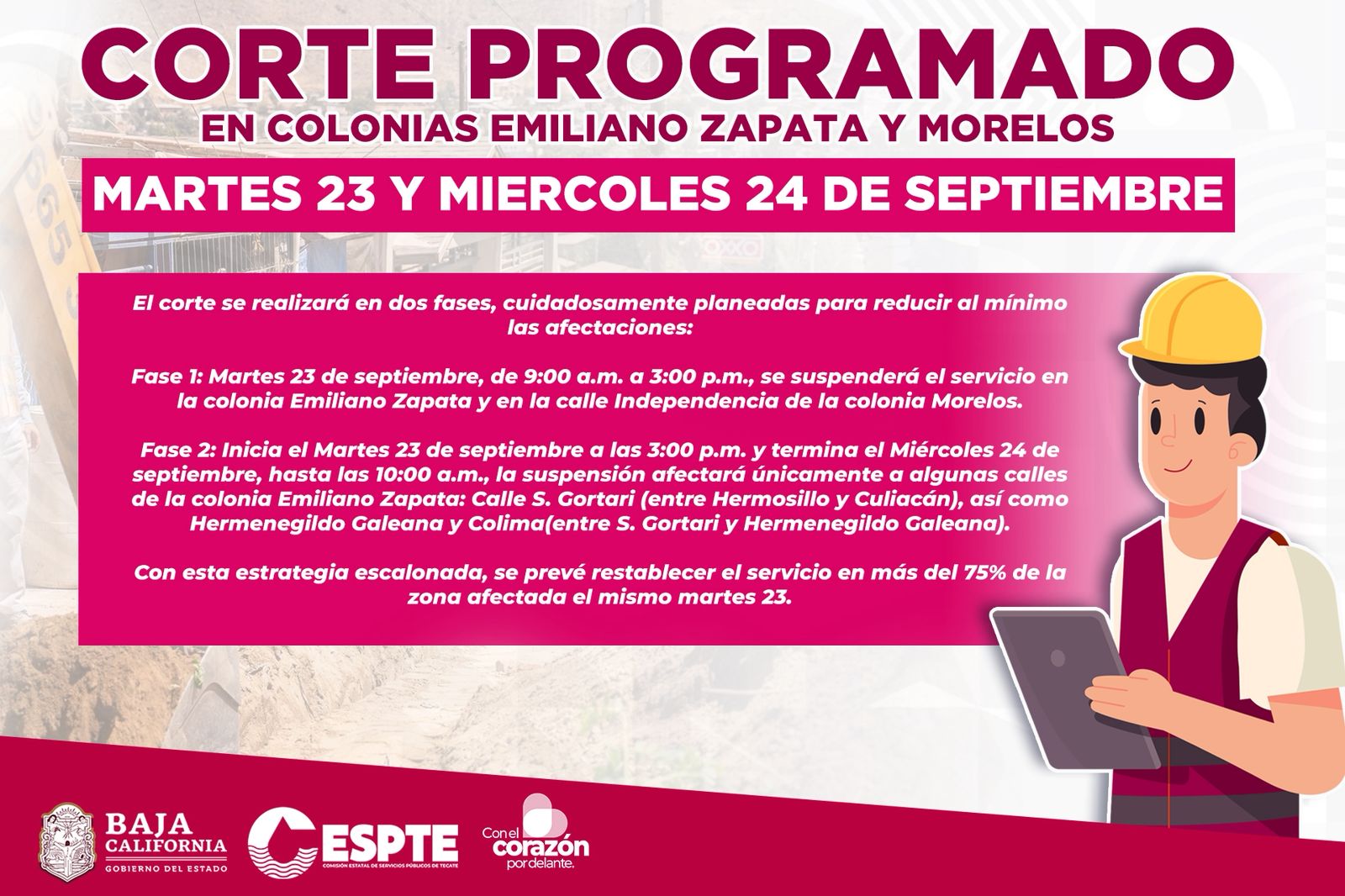 CORTE PROGRAMADO
EN COLONIAS EMILIANO ZAPATA Y MORELOS

MARTES 23 Y MIERCOLES 24 DE SEPTIEMBRE

El corte se realizará en dos fases, cuidadosamente planeadas para reducir al mínimo las afectaciones:

Fase 1: Martes 23 de septiembre, de 9:00 a.m. a 3:00 p.m., se suspenderá el servicio en la colonia Emiliano Zapata y en la calle Independencia de la colonia Morelos.

Fase 2: Inicia el Martes 23 de septiembre a las 3:00 p.m. y termina el Miércoles 24 de septiembre, hasta las 10:00 a.m., la suspensión afectará únicamente a algunas calles de la colonia Emiliano Zapata: Calle S. Gortari (entre Hermosillo y Culiacán), así como Hermenegildo Galeana y Colima(entre S. Gortari y Hermenegildo Galeana).

Con esta estrategia escalonada, se prevé restablecer el servicio en más del 75% de la zona afectada el mismo martes 23.

BAJA
CALIFORNIA
GOBIERNO DEL ESTADO

CESPTE
COMISIÓN ESTATAL DE SERVICIOS PÚBLICOS DE TECATE

Con el
corazón
por delante.